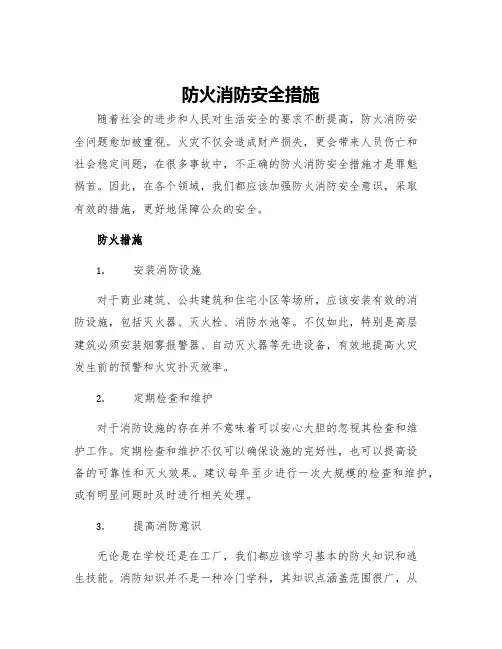 防火消防安全措施

随着社会的进步和人民对生活安全的要求不断提高，防火消防安全问题愈加被重视。火灾不仅会造成财产损失，更会带来人员伤亡和社会稳定问题，在很多事故中，不正确的防火消防安全措施才是罪魁祸首。因此，在各个领域，我们都应该加强防火消防安全意识，采取有效的措施，更好地保障公众的安全。

防火措施

1. 安装消防设施

对于商业建筑、公共建筑和住宅小区等场所，应该安装有效的消防设施，包括灭火器、灭火栓、消防水池等。不仅如此，特别是高层建筑必须安装烟雾报警器、自动灭火器等先进设备，有效地提高火灾发生前的预警和火灾扑灭效率。

2. 定期检查和维护

对于消防设施的存在并不意味着可以安心大胆的忽视其检查和维护工作。定期检查和维护不仅可以确保设施的完好性，也可以提高设备的可靠性和灭火效果。建议每年至少进行一次大规模的检查和维护，或有明显问题时及时进行相关处理。

3. 提高消防意识

无论是在学校还是在工厂，我们都应该学习基本的防火知识和逃生技能。消防知识并不是一种冷门学科，其知识点涵盖范围很广，从